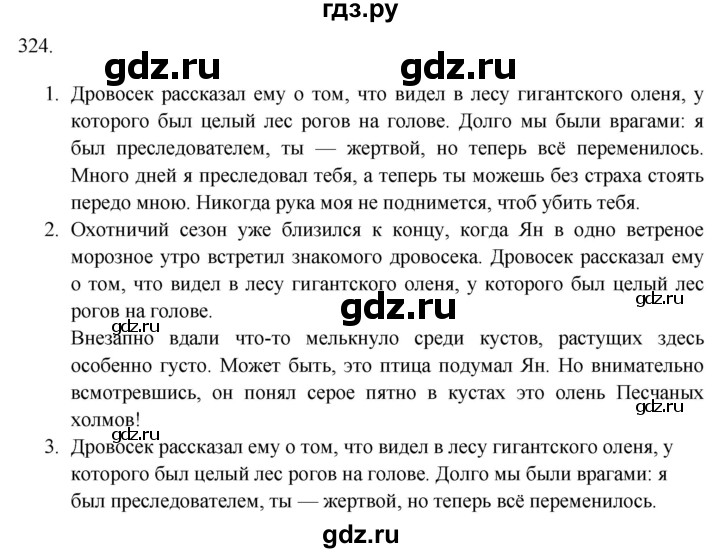 гдз.ру

324.

gdz.ru gdz.ru

1. Дровосек рассказал ему о том, что видел в лесу гигантского оленя, у которого был целый лес рогов на голове. Долго мы были врагами: я был преследователем, ты — жертвой, но теперь всё переменилось. Много дней я преследовал тебя, а теперь ты можешь без страха стоять передо мною. Никогда рука моя не поднимется, чтоб убить тебя.

2. Охотничий сезон уже близился к концу, когда Ян в одно ветреное морозное утро встретил знакомого дровосека. Дровосек рассказал ему о том, что видел в лесу гигантского оленя, у которого был целый лес рогов на голове.

gdz.ru gdz.ru gdz.ru

Внезапно вдали что-то мелькнуло среди кустов, растущих здесь особенно густо. Может быть, это птица подумал Ян. Но внимательно всмотревшись, он понял серое пятно в кустах это олень Песчаных холмов!

gdz.ru gdz.ru

3. Дровосек рассказал ему о том, что видел в лесу гигантского оленя, у которого был целый лес рогов на голове. Долго мы были врагами: я был преследователем, ты — жертвой, но теперь всё переменилось.

gdz.ru